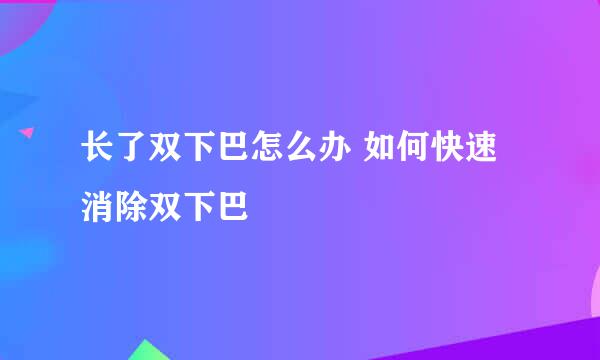 长了双下巴怎么办 如何快速消除双下巴